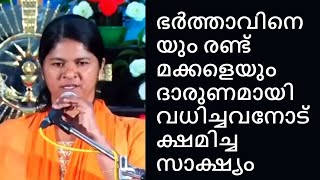 ഭർത്താവിനെയും രണ്ട് മക്കളെയും ദാരുണമായി വധിച്ചവനോട് ക്ഷമിച്ച സാക്ഷ്യം